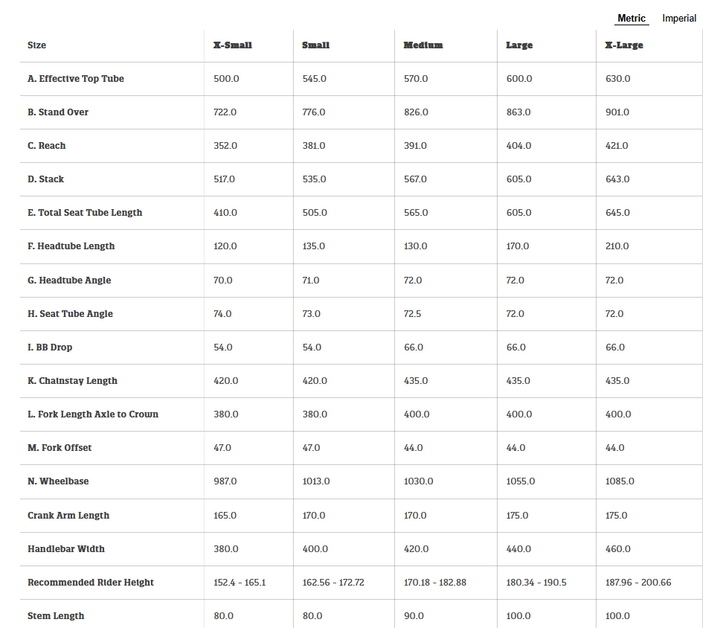 Metric Imperial

| Size | X-Small | Small | Medium | Large | X-Large |
|---|---|---|---|---|---|
| A. Effective Top Tube | 500.0 | 545.0 | 570.0 | 600.0 | 630.0 |
| B. Stand Over | 722.0 | 776.0 | 826.0 | 863.0 | 901.0 |
| C. Reach | 352.0 | 381.0 | 391.0 | 404.0 | 421.0 |
| D. Stack | 517.0 | 535.0 | 567.0 | 605.0 | 643.0 |
| E. Total Seat Tube Length | 410.0 | 505.0 | 565.0 | 605.0 | 645.0 |
| F. Headtube Length | 120.0 | 135.0 | 130.0 | 170.0 | 210.0 |
| G. Headtube Angle | 70.0 | 71.0 | 72.0 | 72.0 | 72.0 |
| H. Seat Tube Angle | 74.0 | 73.0 | 72.5 | 72.0 | 72.0 |
| I. BB Drop | 54.0 | 54.0 | 66.0 | 66.0 | 66.0 |
| K. Chainstay Length | 420.0 | 420.0 | 435.0 | 435.0 | 435.0 |
| L. Fork Length Axle to Crown | 380.0 | 380.0 | 400.0 | 400.0 | 400.0 |
| M. Fork Offset | 47.0 | 47.0 | 44.0 | 44.0 | 44.0 |
| N. Wheelbase | 987.0 | 1013.0 | 1030.0 | 1055.0 | 1085.0 |
| Crank Arm Length | 165.0 | 170.0 | 170.0 | 175.0 | 175.0 |
| Handlebar Width | 380.0 | 400.0 | 420.0 | 440.0 | 460.0 |
| Recommended Rider Height | 152.4 - 165.1 | 162.56 - 172.72 | 170.18 - 182.88 | 180.34 - 190.5 | 187.96 - 200.66 |
| Stem Length | 80.0 | 80.0 | 90.0 | 100.0 | 100.0 |